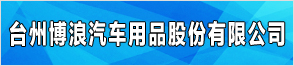 台州博浪汽车用品股份有限公司